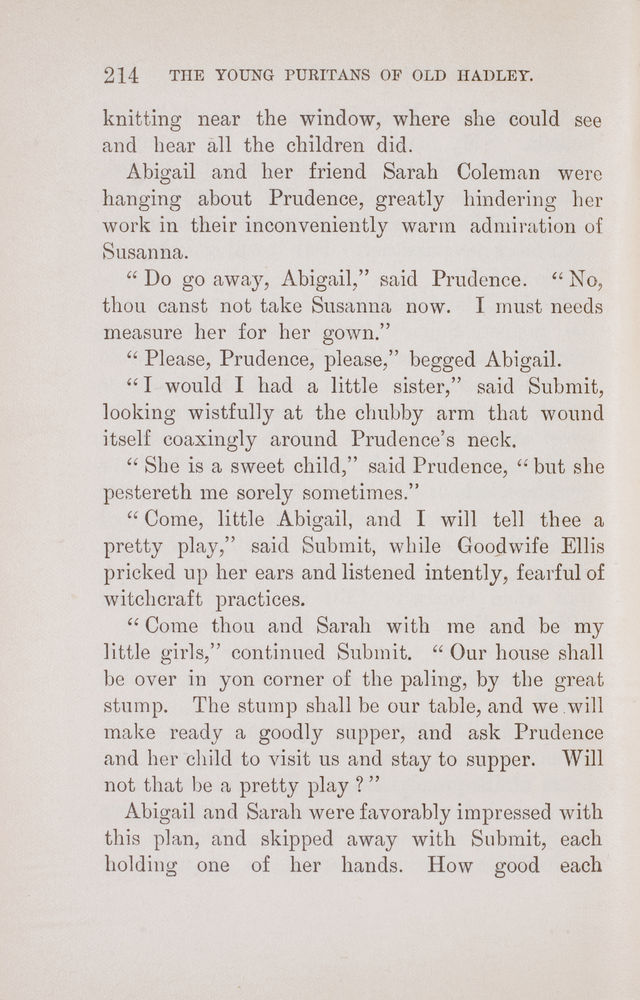 214 THE YOUNG PURITANS OF OLD HADLEY.

knitting near the window, where she could see and hear all the children did.

Abigail and her friend Sarah Coleman were hanging about Prudence, greatly hindering her work in their inconveniently warm admiration of Susanna.

"Do go away, Abigail," said Prudence. "No, thou canst not take Susanna now. I must needs measure her for her gown."

"Please, Prudence, please," begged Abigail.

"I would I had a little sister," said Submit, looking wistfully at the chubby arm that wound itself coaxingly around Prudence's neck.

"She is a sweet child," said Prudence, "but she pestereth me sorely sometimes."

"Come, little Abigail, and I will tell thee a pretty play," said Submit, while Goodwife Ellis pricked up her ears and listened intently, fearful of witchcraft practices.

"Come thou and Sarah with me and be my little girls," continued Submit. "Our house shall be over in yon corner of the paling, by the great stump. The stump shall be our table, and we will make ready a goodly supper, and ask Prudence and her child to visit us and stay to supper. Will not that be a pretty play?"

Abigail and Sarah were favorably impressed with this plan, and skipped away with Submit, each holding one of her hands. How good each